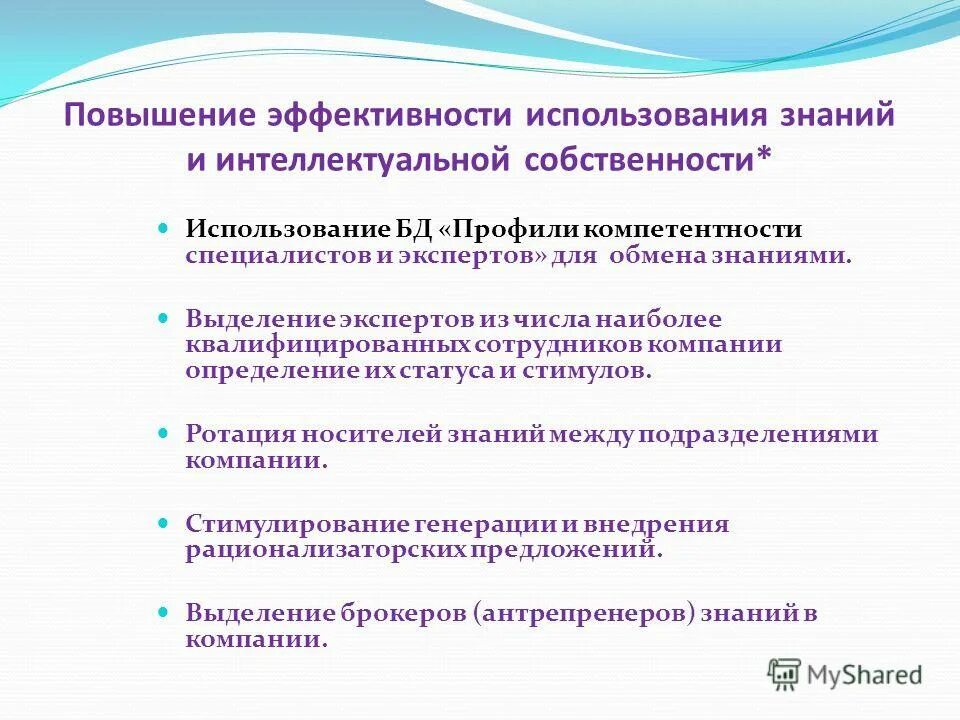 Повышение эффективности использования знаний и интеллектуальной собственности*

Использование БД «Профили компетентности специалистов и экспертов» для обмена знаниями.

Выделение экспертов из числа наиболее квалифицированных сотрудников компании определение их статуса и стимулов.

Ротация носителей знаний между подразделениями компании.

Стимулирование генерации и внедрения рационализаторских предложений.

Выделение брокеров (антрепренеров) знаний в компании.

MyShared